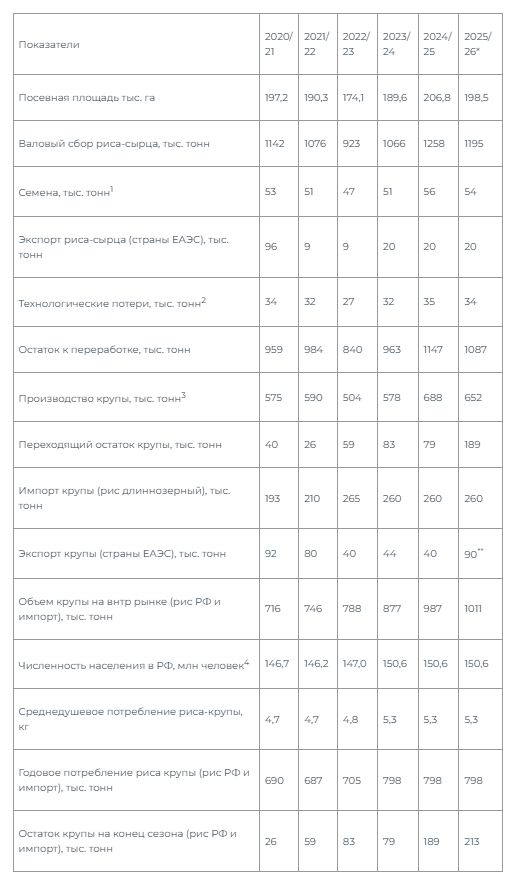 | Показатели | 2020/21 | 2021/22 | 2022/23 | 2023/24 | 2024/25 | 2025/26* |
|---|---|---|---|---|---|---|
| Посевная площадь тыс. га | 197,2 | 190,3 | 174,1 | 189,6 | 206,8 | 198,5 |
| Валовый сбор риса-сырца, тыс. тонн | 1142 | 1076 | 923 | 1066 | 1258 | 1195 |
| Семена, тыс. тонн$^1$ | 53 | 51 | 47 | 51 | 56 | 54 |
| Экспорт риса-сырца (страны ЕАЭС), тыс. тонн | 96 | 9 | 9 | 20 | 20 | 20 |
| Технологические потери, тыс. тонн$^2$ | 34 | 32 | 27 | 32 | 35 | 34 |
| Остаток к переработке, тыс. тонн | 959 | 984 | 840 | 963 | 1147 | 1087 |
| Производство крупы, тыс. тонн$^3$ | 575 | 590 | 504 | 578 | 688 | 652 |
| Переходящий остаток крупы, тыс. тонн | 40 | 26 | 59 | 83 | 79 | 189 |
| Импорт крупы (рис длиннозерный), тыс. тонн | 193 | 210 | 265 | 260 | 260 | 260 |
| Экспорт крупы (страны ЕАЭС), тыс. тонн | 92 | 80 | 40 | 44 | 40 | 90** |
| Объем крупы на внтр рынке (рис РФ и импорт), тыс. тонн | 716 | 746 | 788 | 877 | 987 | 1011 |
| Численность населения в РФ, млн человек$^4$ | 146,7 | 146,2 | 147,0 | 150,6 | 150,6 | 150,6 |
| Среднедушевое потребление риса-крупы, кг | 4,7 | 4,7 | 4,8 | 5,3 | 5,3 | 5,3 |
| Годовое потребление риса крупы (рис РФ и импорт), тыс. тонн | 690 | 687 | 705 | 798 | 798 | 798 |
| Остаток крупы на конец сезона (рис РФ и импорт), тыс. тонн | 26 | 59 | 83 | 79 | 189 | 213 |